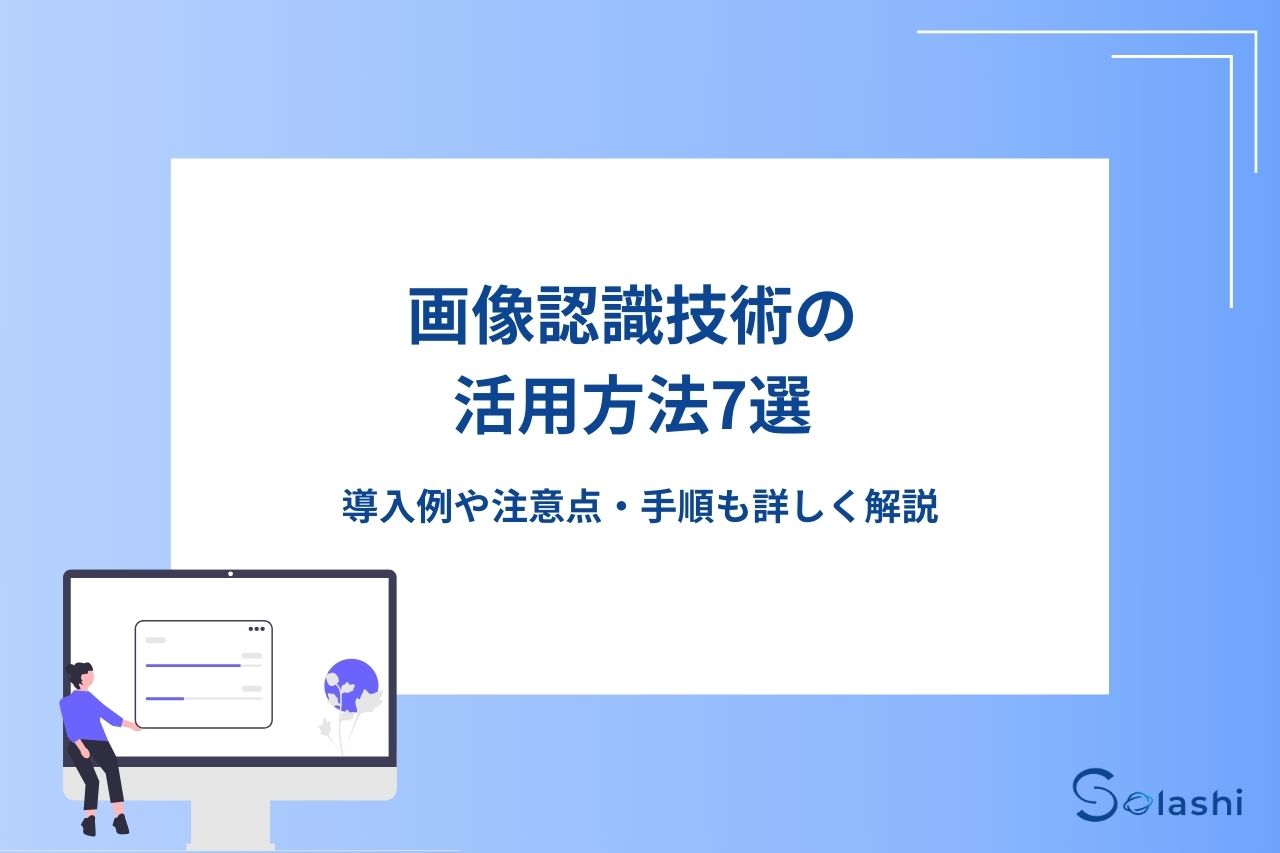 画像認識技術の
活用方法7選

導入例や注意点・手順も詳しく解説

Solashi